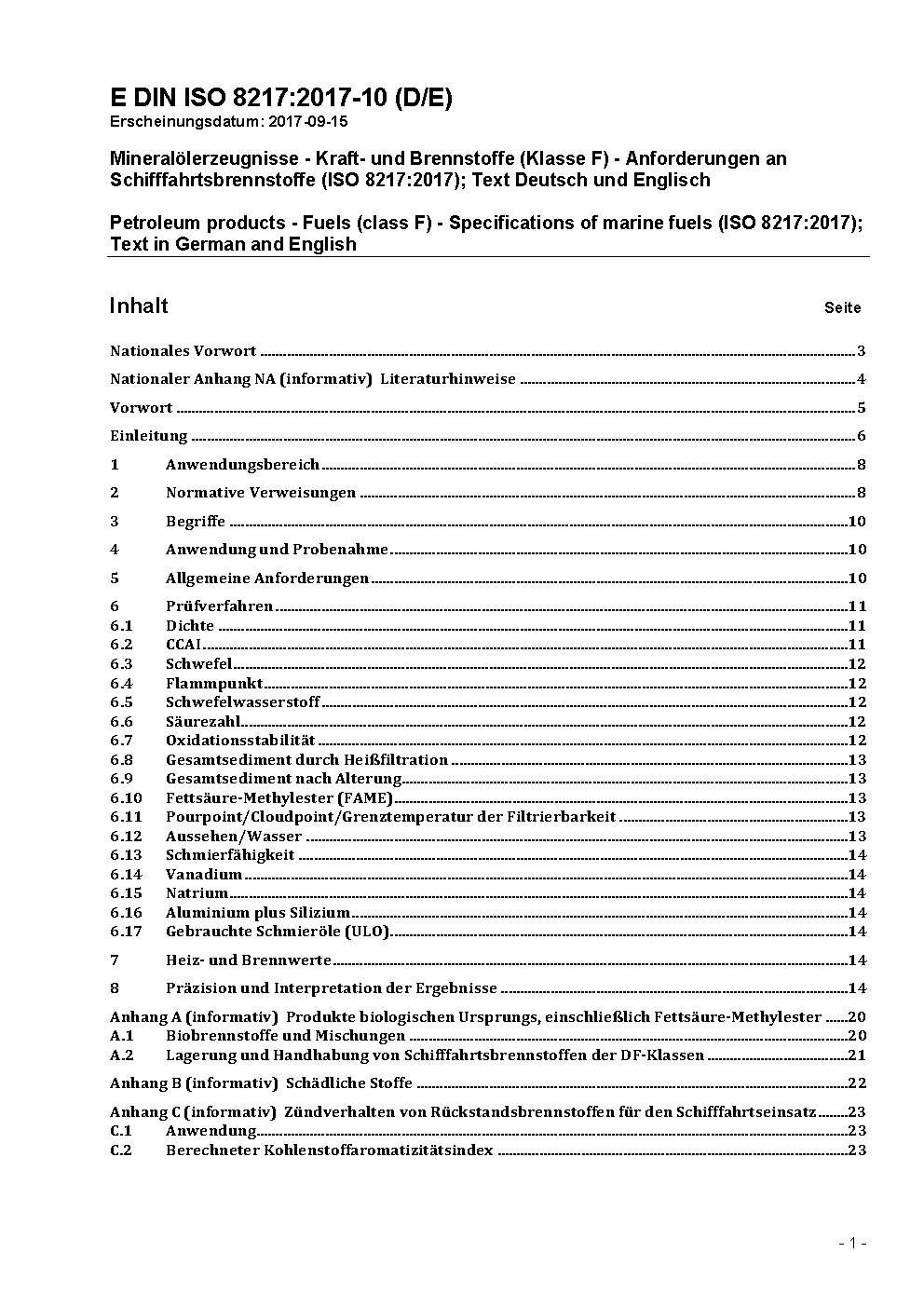 E DIN ISO 8217:2017-10 (D/E)
Erscheinungsdatum: 2017-09-15

Mineralölerzeugnisse - Kraft- und Brennstoffe (Klasse F) - Anforderungen an Schifffahrtsbrennstoffe (ISO 8217:2017); Text Deutsch und Englisch

Petroleum products - Fuels (class F) - Specifications of marine fuels (ISO 8217:2017); Text in German and English

Inhalt Seite

Nationales Vorwort 3
Nationaler Anhang NA (informativ) Literaturhinweise 4
Vorwort 5
Einleitung 6
1 Anwendungsbereich 8
2 Normative Verweisungen 8
3 Begriffe 10
4 Anwendung und Probenahme 10
5 Allgemeine Anforderungen 10
6 Prüfverfahren 11
6.1 Dichte 11
6.2 CCAI 11
6.3 Schwefel 12
6.4 Flammpunkt 12
6.5 Schwefelwasserstoff 12
6.6 Säurezahl 12
6.7 Oxidationsstabilität 12
6.8 Gesamtsediment durch Heißfiltration 13
6.9 Gesamtsediment nach Alterung 13
6.10 Fettsäure-Methylester (FAME) 13
6.11 Pourpoint/Cloudpoint/Grenztemperatur der Filtrierbarkeit 13
6.12 Aussehen/Wasser 13
6.13 Schmierfähigkeit 14
6.14 Vanadium 14
6.15 Natrium 14
6.16 Aluminium plus Silizium 14
6.17 Gebrauchte Schmieröle (ULO) 14
7 Heiz- und Brennwerte 14
8 Präzision und Interpretation der Ergebnisse 14
Anhang A (informativ) Produkte biologischen Ursprungs, einschließlich Fettsäure-Methylester 20
A.1 Biobrennstoffe und Mischungen 20
A.2 Lagerung und Handhabung von Schifffahrtsbrennstoffen der DF-Klassen 21
Anhang B (informativ) Schädliche Stoffe 22
Anhang C (informativ) Zündverhalten von Rückstandsbrennstoffen für den Schifffahrtseinsatz 23
C.1 Anwendung 23
C.2 Berechneter Kohlenstoffaromatizitätsindex 23

- 1 -